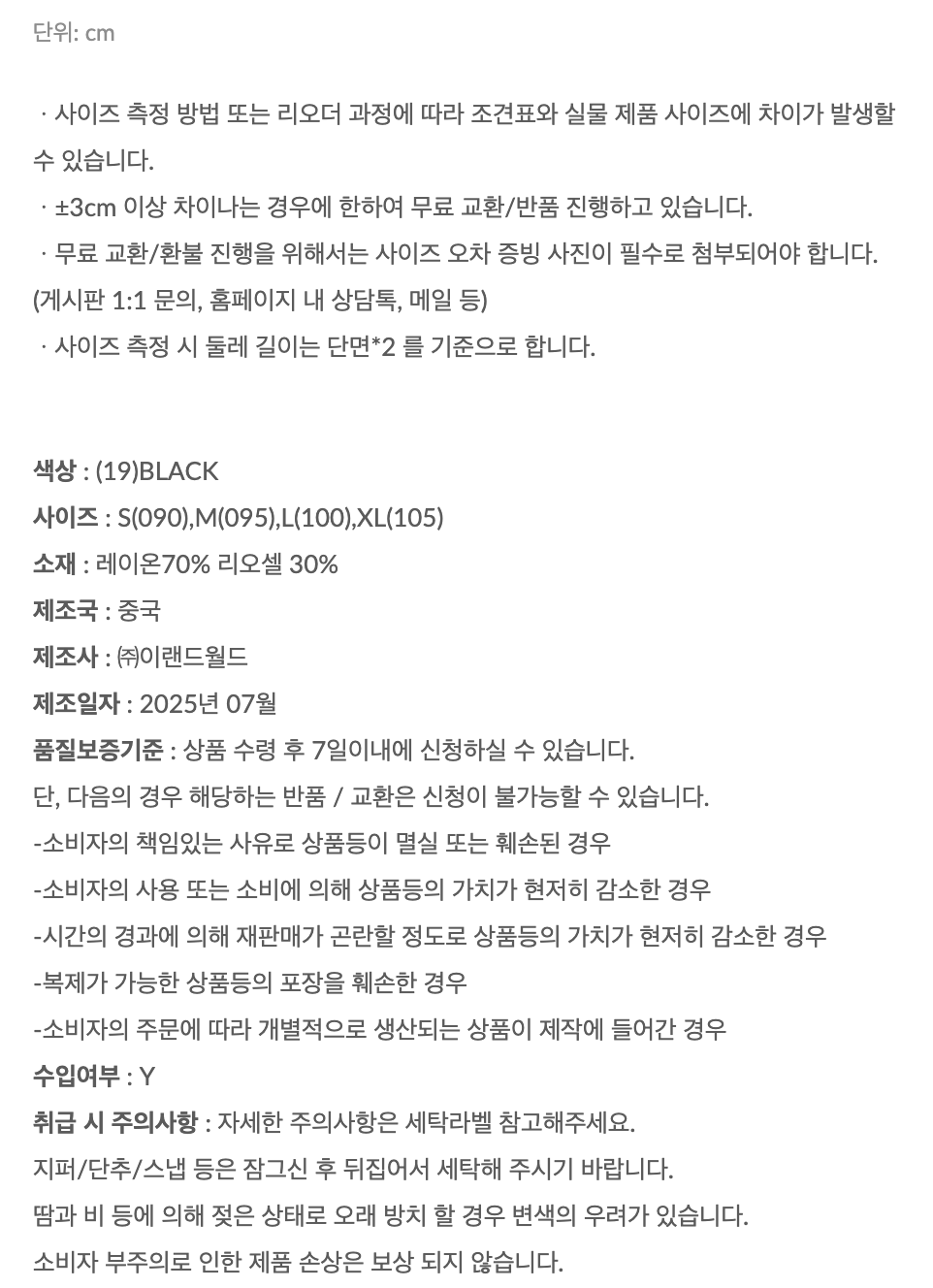 단위: cm

· 사이즈 측정 방법 또는 리오더 과정에 따라 조견표와 실물 제품 사이즈에 차이가 발생할 수 있습니다.
· ±3cm 이상 차이나는 경우에 한하여 무료 교환/반품 진행하고 있습니다.
· 무료 교환/환불 진행을 위해서는 사이즈 오차 증빙 사진이 필수로 첨부되어야 합니다. (게시판 1:1 문의, 홈페이지 내 상담톡, 메일 등)
· 사이즈 측정 시 둘레 길이는 단면*2 를 기준으로 합니다.

색상 : (19)BLACK
사이즈 : S(090),M(095),L(100),XL(105)
소재 : 레이온70% 리오셀 30%
제조국 : 중국
제조사 : ㈜이랜드월드
제조일자 : 2025년 07월
품질보증기준 : 상품 수령 후 7일이내에 신청하실 수 있습니다.
단, 다음의 경우 해당하는 반품 / 교환은 신청이 불가능할 수 있습니다.
-소비자의 책임있는 사유로 상품등이 멸실 또는 훼손된 경우
-소비자의 사용 또는 소비에 의해 상품등의 가치가 현저히 감소한 경우
-시간의 경과에 의해 재판매가 곤란할 정도로 상품등의 가치가 현저히 감소한 경우
-복제가 가능한 상품등의 포장을 훼손한 경우
-소비자의 주문에 따라 개별적으로 생산되는 상품이 제작에 들어간 경우
수입여부 : Y
취급 시 주의사항 : 자세한 주의사항은 세탁라벨 참고해주세요.
지퍼/단추/스냅 등은 잠그신 후 뒤집어서 세탁해 주시기 바랍니다.
땀과 비 등에 의해 젖은 상태로 오래 방치 할 경우 변색의 우려가 있습니다.
소비자 부주의로 인한 제품 손상은 보상 되지 않습니다.